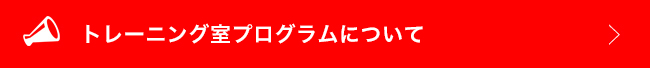 トレーニング室プログラムについて